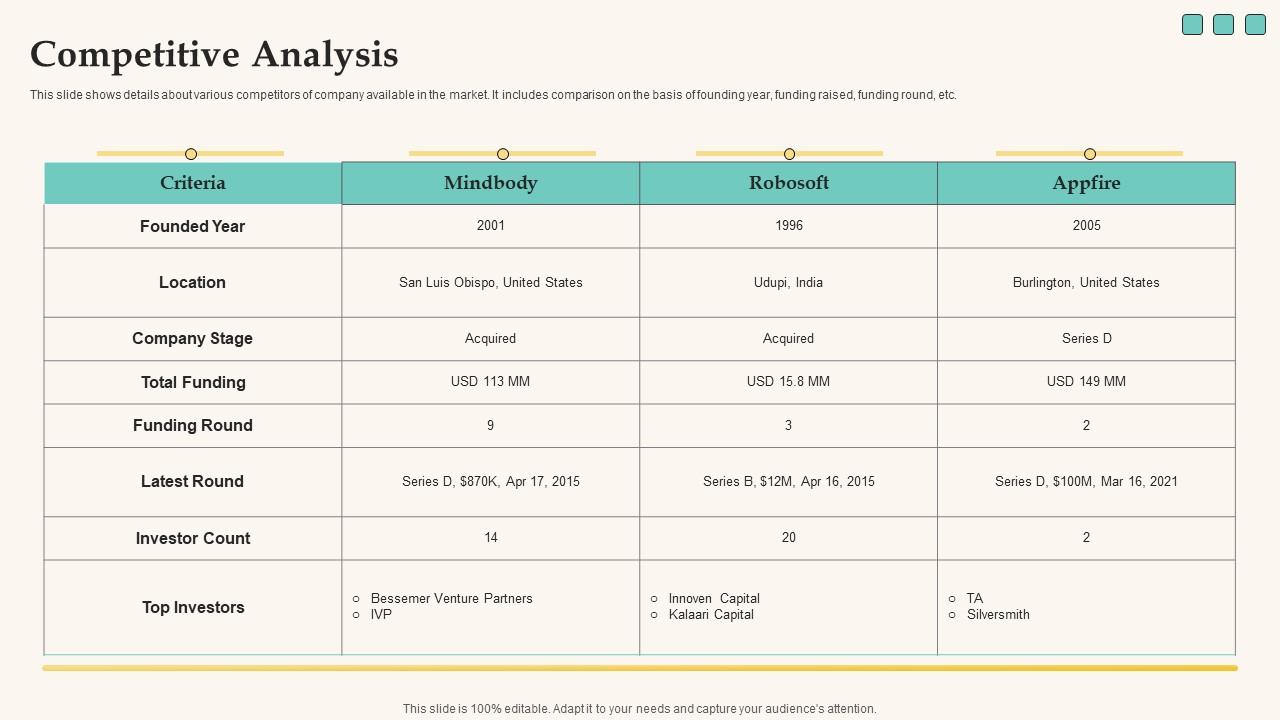 Competitive Analysis

This slide shows details about various competitors of company available in the market. It includes comparison on the basis of founding year, funding raised, funding round, etc.

| Criteria | Mindbody | Robosoft | Appfire |
|---|---|---|---|
| Founded Year | 2001 | 1996 | 2005 |
| Location | San Luis Obispo, United States | Udupi, India | Burlington, United States |
| Company Stage | Acquired | Acquired | Series D |
| Total Funding | USD 113 MM | USD 15.8 MM | USD 149 MM |
| Funding Round | 9 | 3 | 2 |
| Latest Round | Series D, $870K, Apr 17, 2015 | Series B, $12M, Apr 16, 2015 | Series D, $100M, Mar 16, 2021 |
| Investor Count | 14 | 20 | 2 |
| Top Investors | ○ Bessemer Venture Partners ○ IVP | ○ Innoven Capital ○ Kalaari Capital | ○ TA ○ Silversmith |

This slide is 100% editable. Adapt it to your needs and capture your audience's attention.